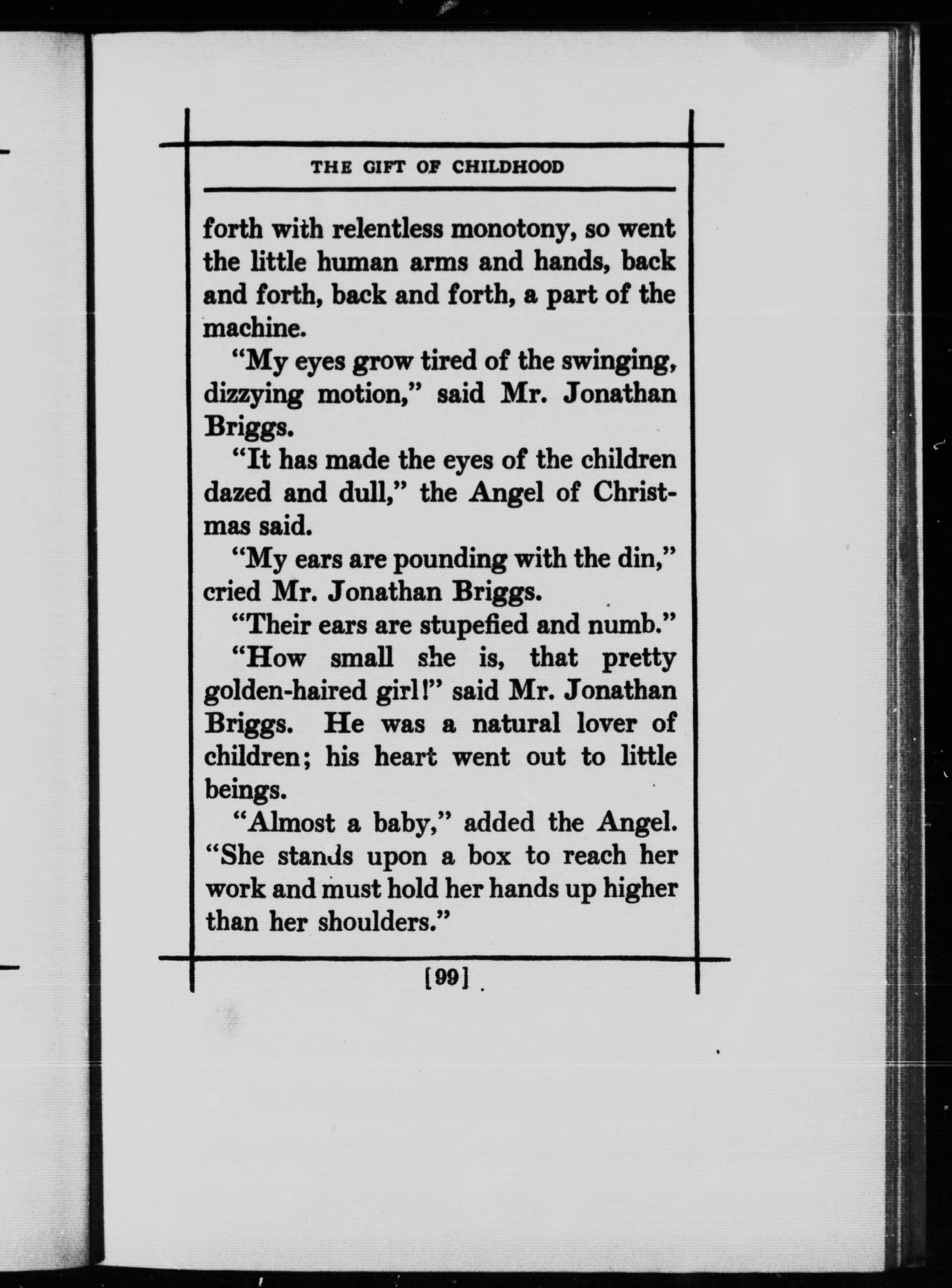 THE GIFT OF CHILDHOOD

forth with relentless monotony, so went the little human arms and hands, back and forth, back and forth, a part of the machine.

"My eyes grow tired of the swinging, dizzying motion," said Mr. Jonathan Briggs.

"It has made the eyes of the children dazed and dull," the Angel of Christmas said.

"My ears are pounding with the din," cried Mr. Jonathan Briggs.

"Their ears are stupefied and numb."

"How small she is, that pretty golden-haired girl!" said Mr. Jonathan Briggs. He was a natural lover of children; his heart went out to little beings.

"Almost a baby," added the Angel. "She stands upon a box to reach her work and must hold her hands up higher than her shoulders."

[99]